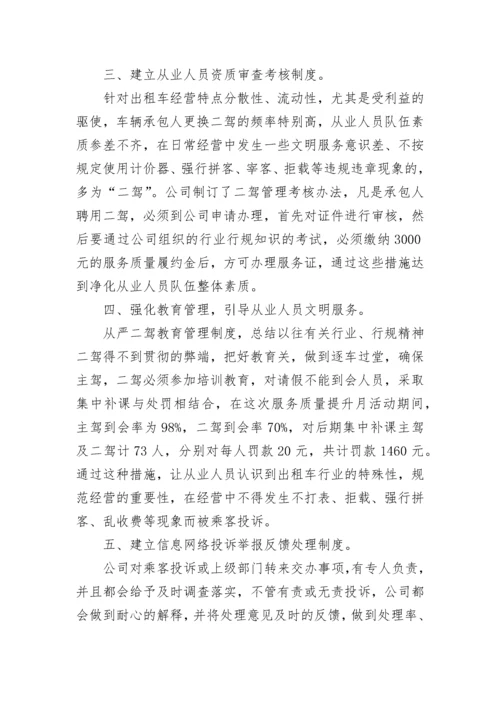 三、建立从业人员资质审查考核制度。

针对出租车经营特点分散性、流动性，尤其是受利益的驱使，车辆承包人更换二驾的频率特别高，从业人员队伍素质参差不齐，在日常经营中发生一些文明服务意识差、不按规定使用计价器、强行拼客、宰客、拒载等违规违章现象的，多为“二驾”。公司制订了二驾管理考核办法，凡是承包人聘用二驾，必须到公司申请办理，首先对证件进行审核，然后要通过公司组织的行业行规知识的考试，必须缴纳3000元的服务质量履约金后，方可办理服务证，通过这些措施达到净化从业人员队伍整体素质。

四、强化教育管理，引导从业人员文明服务。

从严二驾教育管理制度，总结以往有关行业、行规精神二驾得不到贯彻的弊端，把好教育关，做到逐车过堂，确保主驾，二驾必须参加培训教育，对请假不能到会人员，采取集中补课与处罚相结合，在这次服务质量提升月活动期间，主驾到会率为98%，二驾到会率70%，对后期集中补课主驾及二驾计73人，分别对每人罚款20元，共计罚款1460元。通过这种措施，让从业人员认识到出租车行业的特殊性，规范经营的重要性，在经营中不得发生不打表、拒载、强行拼客、乱收费等现象而被乘客投诉。

五、建立信息网络投诉举报反馈处理制度。

公司对乘客投诉或上级部门转来交办事项，有专人负责，并且都会给予及时调查落实，不管有责或无责投诉，公司都会做到耐心的解释，并将处理意见及时的反馈，做到处理率、